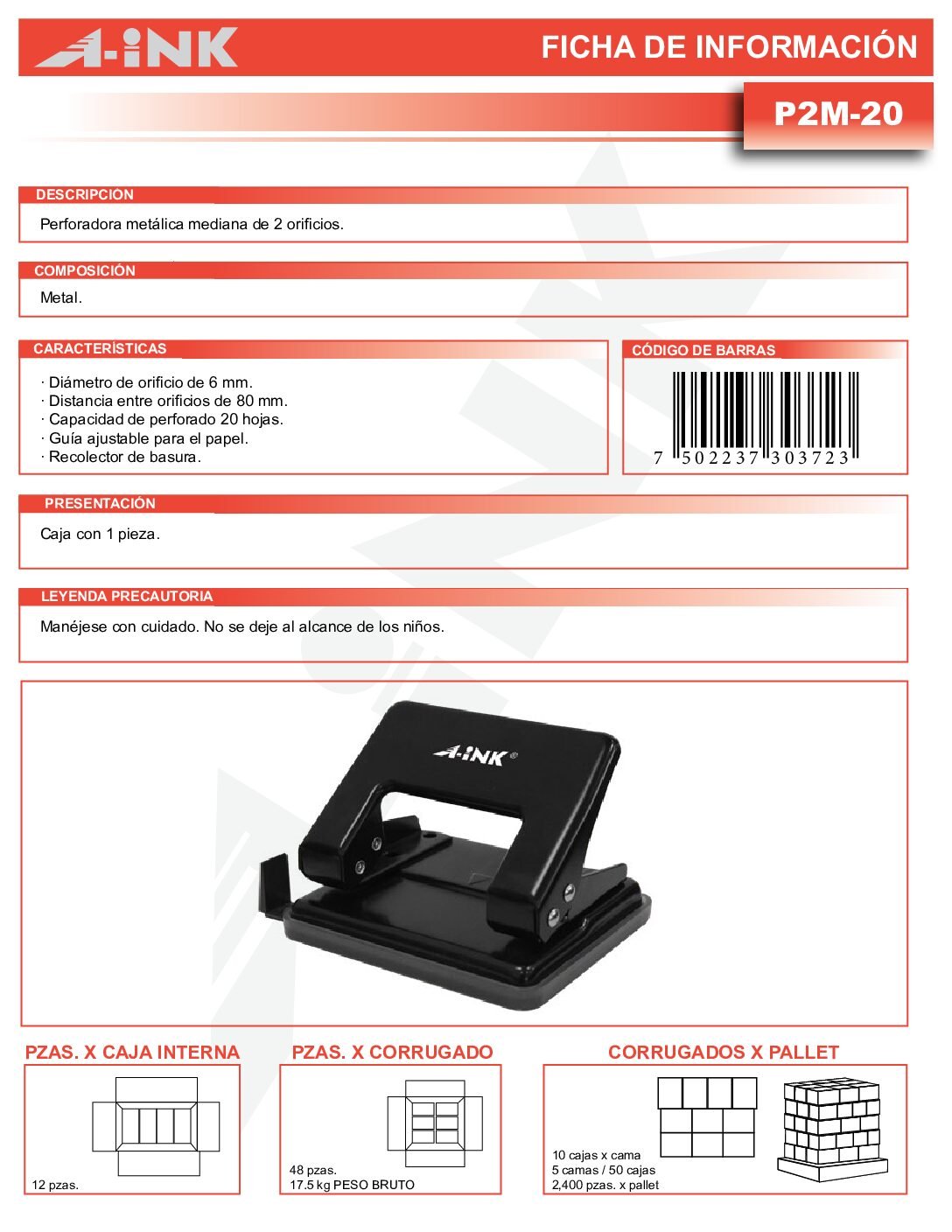 A-INK

FICHA DE INFORMACIÓN

P2M-20

DESCRIPCION

Perforadora metálica mediana de 2 orificios.

COMPOSICIÓN

Metal.

CARACTERÍSTICAS

· Diámetro de orificio de 6 mm.
· Distancia entre orificios de 80 mm.
· Capacidad de perforado 20 hojas.
· Guía ajustable para el papel.
· Recolector de basura.

CÓDIGO DE BARRAS

7 502237 303723

PRESENTACIÓN

Caja con 1 pieza.

LEYENDA PRECAUTORIA

Manéjese con cuidado. No se deje al alcance de los niños.

A-INK®

PZAS. X CAJA INTERNA

12 pzas.

PZAS. X CORRUGADO

48 pzas.
17.5 kg PESO BRUTO

CORRUGADOS X PALLET

10 cajas x cama
5 camas / 50 cajas
2,400 pzas. x pallet